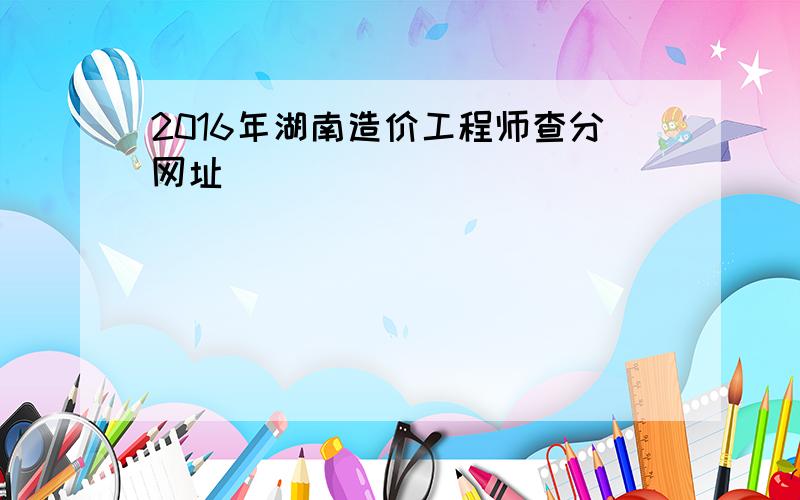 2016年湖南造价工程师查分网址